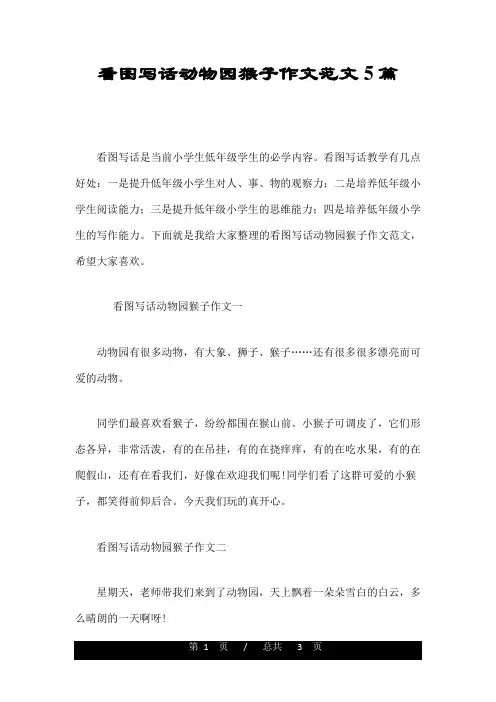 看图写话动物园猴子作文范文5篇

看图写话是当前小学生低年级学生的必学内容。看图写话教学有几点好处：一是提升低年级小学生对人、事、物的观察力；二是培养低年级小学生阅读能力；三是提升低年级小学生的思维能力；四是培养低年级小学生的写作能力。下面就是我给大家整理的看图写话动物园猴子作文范文，希望大家喜欢。

看图写话动物园猴子作文一

动物园有很多动物，有大象、狮子、猴子……还有很多很多漂亮而可爱的动物。

同学们最喜欢看猴子，纷纷都围在猴山前。小猴子可调皮了，它们形态各异，非常活泼，有的在吊挂，有的在挠痒痒，有的在吃水果，有的在爬假山，还有在看我们，好像在欢迎我们呢!同学们看了这群可爱的小猴子，都笑得前仰后合。今天我们玩的真开心。

看图写话动物园猴子作文二

星期天，老师带我们来到了动物园，天上飘着一朵朵雪白的白云，多么晴朗的一天啊呀!

第 1 页 / 总共 3 页